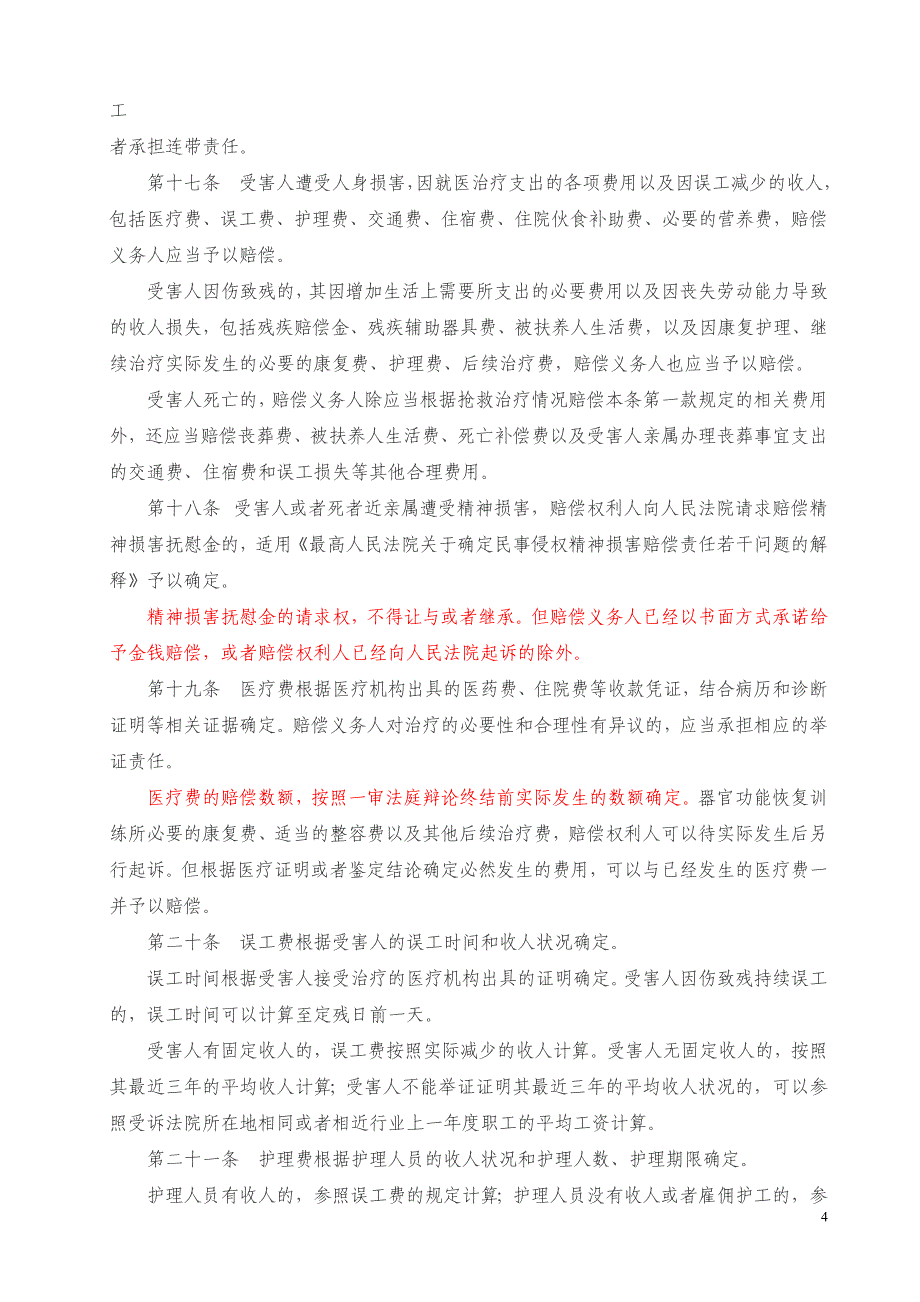 工

者承担连带责任。

第十七条 受害人遭受人身损害，因就医治疗支出的各项费用以及因误工减少的收入，包括医疗费、误工费、护理费、交通费、住宿费、住院伙食补助费、必要的营养费，赔偿义务人应当予以赔偿。

受害人因伤致残的，其因增加生活上需要所支出的必要费用以及因丧失劳动能力导致的收入损失，包括残疾赔偿金、残疾辅助器具费、被扶养人生活费，以及因康复护理、继续治疗实际发生的必要的康复费、护理费、后续治疗费，赔偿义务人也应当予以赔偿。

受害人死亡的，赔偿义务人除应当根据抢救治疗情况赔偿本条第一款规定的相关费用外，还应当赔偿丧葬费、被扶养人生活费、死亡补偿费以及受害人亲属办理丧葬事宜支出的交通费、住宿费和误工损失等其他合理费用。

第十八条 受害人或者死者近亲属遭受精神损害，赔偿权利人向人民法院请求赔偿精神损害抚慰金的，适用《最高人民法院关于确定民事侵权精神损害赔偿责任若干问题的解释》予以确定。

精神损害抚慰金的请求权，不得让与或者继承。但赔偿义务人已经以书面方式承诺给予金钱赔偿，或者赔偿权利人已经向人民法院起诉的除外。

第十九条 医疗费根据医疗机构出具的医药费、住院费等收款凭证，结合病历和诊断证明等相关证据确定。赔偿义务人对治疗的必要性和合理性有异议的，应当承担相应的举证责任。

医疗费的赔偿数额，按照一审法庭辩论终结前实际发生的数额确定。器官功能恢复训练所必要的康复费、适当的整容费以及其他后续治疗费，赔偿权利人可以待实际发生后另行起诉。但根据医疗证明或者鉴定结论确定必然发生的费用，可以与已经发生的医疗费一并予以赔偿。

第二十条 误工费根据受害人的误工时间和收入状况确定。

误工时间根据受害人接受治疗的医疗机构出具的证明确定。受害人因伤致残持续误工的，误工时间可以计算至定残日前一天。

受害人有固定收入的，误工费按照实际减少的收入计算。受害人无固定收入的，按照其最近三年的平均收入计算；受害人不能举证证明其最近三年的平均收入状况的，可以参照受诉法院所在地相同或者相近行业上一年度职工的平均工资计算。

第二十一条 护理费根据护理人员的收入状况和护理人数、护理期限确定。

护理人员有收入的，参照误工费的规定计算；护理人员没有收入或者雇佣护工的，参

4